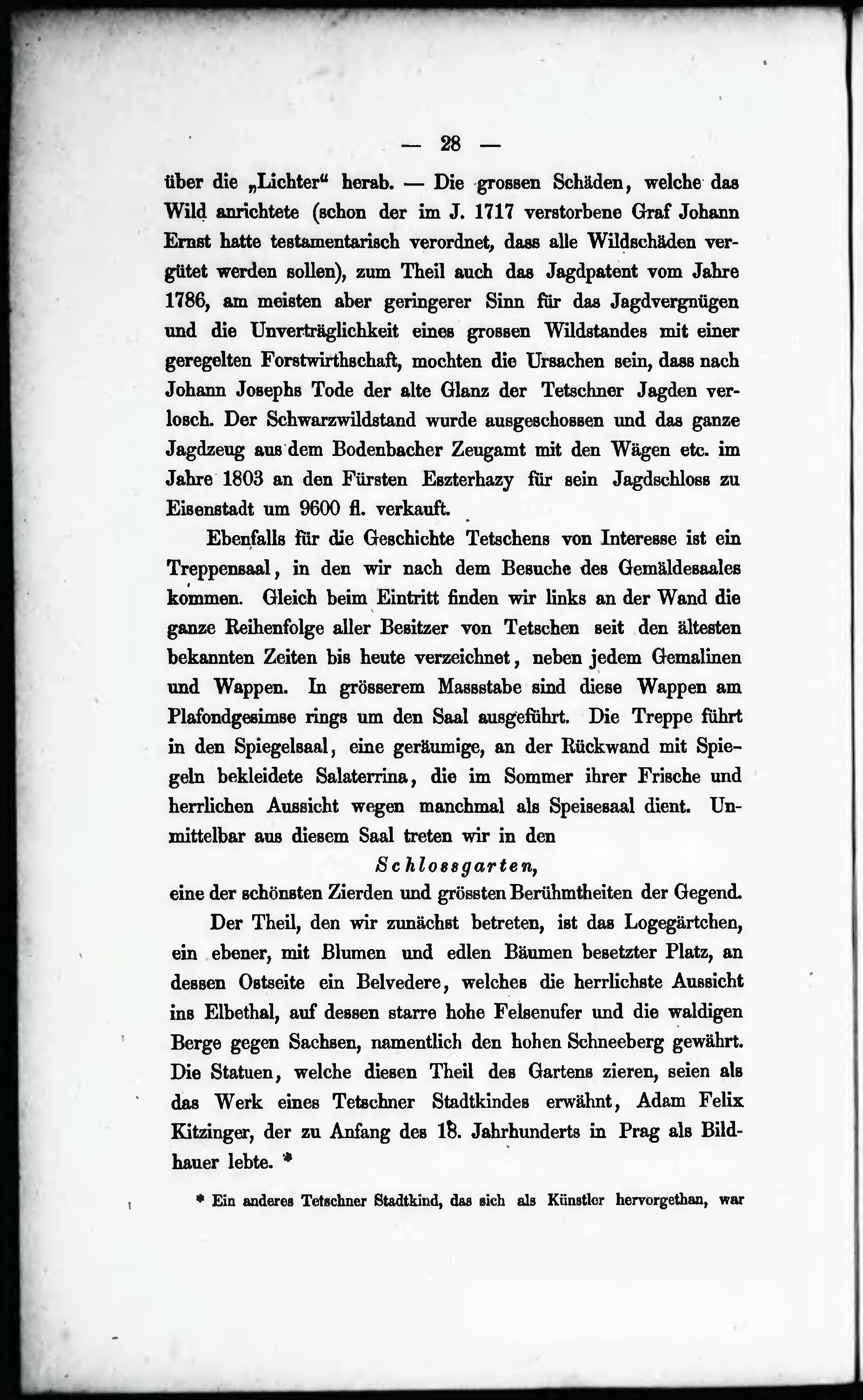 — 28 —

über die „Lichter“ herab. — Die grossen Schäden, welche das Wild anrichtete (schon der im J. 1717 verstorbene Graf Johann Ernst hatte testamentarisch verordnet, dass alle Wildschäden vergütet werden sollen), zum Theil auch das Jagdpatent vom Jahre 1786, am meisten aber geringerer Sinn für das Jagdvergnügen und die Unverträglichkeit eines grossen Wildstandes mit einer geregelten Forstwirthschaft, mochten die Ursachen sein, dass nach Johann Josephs Tode der alte Glanz der Tetschner Jagden verlosch. Der Schwarzwildstand wurde ausgeschossen und das ganze Jagdzeug aus dem Bodenbacher Zeugamt mit den Wägen etc. im Jahre 1803 an den Fürsten Eszterhazy für sein Jagdschloss zu Eisenstadt um 9600 fl. verkauft.

Ebenfalls für die Geschichte Tetschens von Interesse ist ein Treppensaal, in den wir nach dem Besuche des Gemäldesaales kommen. Gleich beim Eintritt finden wir links an der Wand die ganze Reihenfolge aller Besitzer von Tetschen seit den ältesten bekannten Zeiten bis heute verzeichnet, neben jedem Gemalinen und Wappen. In grösserem Massstabe sind diese Wappen am Plafondgesimse rings um den Saal ausgeführt. Die Treppe führt in den Spiegelsaal, eine geräumige, an der Rückwand mit Spiegeln bekleidete Salaterrina, die im Sommer ihrer Frische und herrlichen Aussicht wegen manchmal als Speisesaal dient. Unmittelbar aus diesem Saal treten wir in den

Schlossgarten,

eine der schönsten Zierden und grössten Berühmtheiten der Gegend.

Der Theil, den wir zunächst betreten, ist das Logegärtchen, ein ebener, mit Blumen und edlen Bäumen besetzter Platz, an dessen Ostseite ein Belvedere, welches die herrlichste Aussicht ins Elbethal, auf dessen starre hohe Felsenufer und die waldigen Berge gegen Sachsen, namentlich den hohen Schneeberg gewährt. Die Statuen, welche diesen Theil des Gartens zieren, seien als das Werk eines Tetschner Stadtkindes erwähnt, Adam Felix Kitzinger, der zu Anfang des 18. Jahrhunderts in Prag als Bildhauer lebte. *

* Ein anderes Tetschner Stadtkind, das sich als Künstler hervorgethan, war